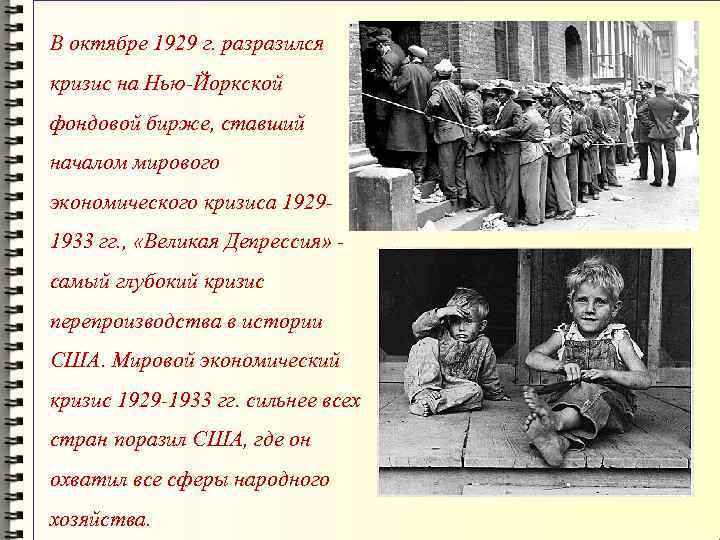 В октябре 1929 г. разразился кризис на Нью-Йоркской фондовой бирже, ставший началом мирового экономического кризиса 1929-1933 гг., «Великая Депрессия» - самый глубокий кризис перепроизводства в истории США. Мировой экономический кризис 1929-1933 гг. сильнее всех стран поразил США, где он охватил все сферы народного хозяйства.